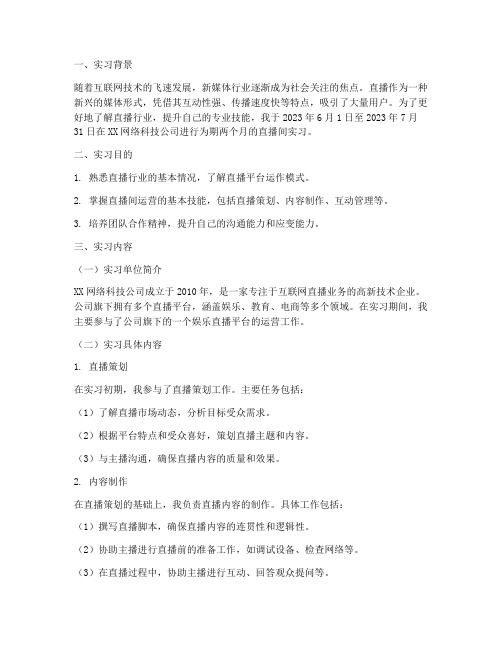 一、实习背景

随着互联网技术的飞速发展，新媒体行业逐渐成为社会关注的焦点。直播作为一种新兴的媒体形式，凭借其互动性强、传播速度快等特点，吸引了大量用户。为了更好地了解直播行业，提升自己的专业技能，我于 2023 年 6 月 1 日至 2023 年 7 月 31 日在 XX 网络科技公司进行为期两个月的直播间实习。

二、实习目的

1. 熟悉直播行业的基本情况，了解直播平台运作模式。

2. 掌握直播间运营的基本技能，包括直播策划、内容制作、互动管理等。

3. 培养团队合作精神，提升自己的沟通能力和应变能力。

三、实习内容

（一）实习单位简介

XX 网络科技公司成立于 2010 年，是一家专注于互联网直播业务的高新技术企业。公司旗下拥有多个直播平台，涵盖娱乐、教育、电商等多个领域。在实习期间，我主要参与了公司旗下的一个娱乐直播平台的运营工作。

（二）实习具体内容

1. 直播策划

在实习初期，我参与了直播策划工作。主要任务包括：

（1）了解直播市场动态，分析目标受众需求。

（2）根据平台特点和受众喜好，策划直播主题和内容。

（3）与主播沟通，确保直播内容的质量和效果。

2. 内容制作

在直播策划的基础上，我负责直播内容的制作。具体工作包括：

（1）撰写直播脚本，确保直播内容的连贯性和逻辑性。

（2）协助主播进行直播前的准备工作，如调试设备、检查网络等。

（3）在直播过程中，协助主播进行互动、回答观众提问等。